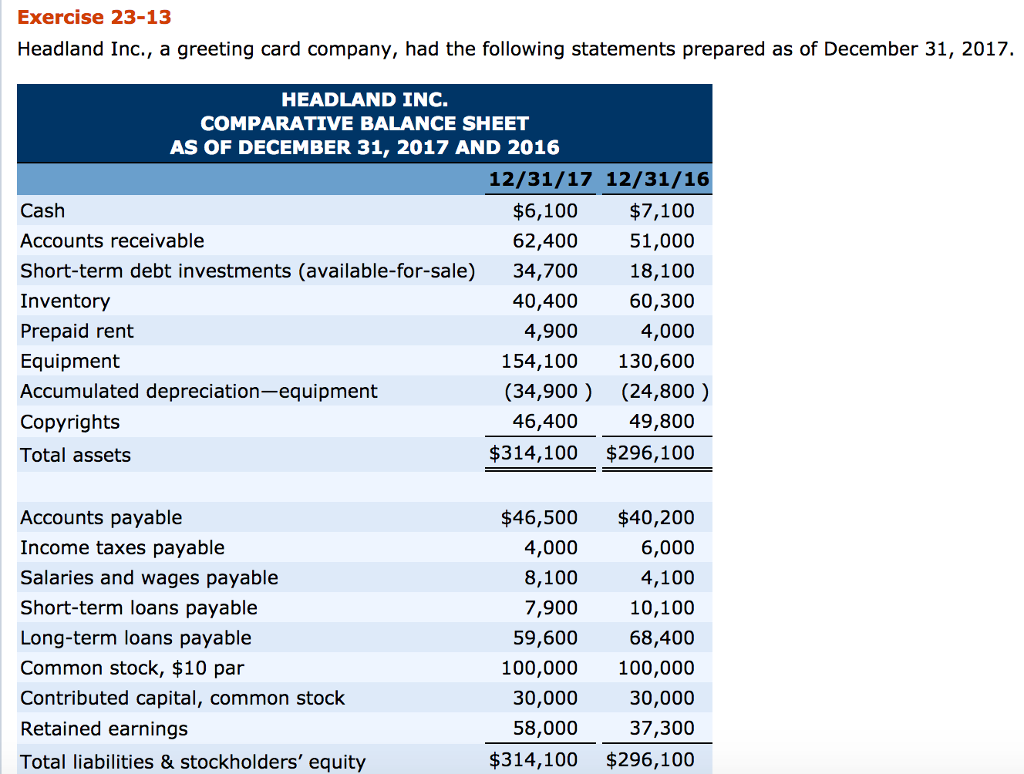 Exercise 23-13

Headland Inc., a greeting card company, had the following statements prepared as of December 31, 2017.

HEADLAND INC.
COMPARATIVE BALANCE SHEET
AS OF DECEMBER 31, 2017 AND 2016

| | 12/31/17 | 12/31/16 |
|---|---|---|
| Cash | $6,100 | $7,100 |
| Accounts receivable | 62,400 | 51,000 |
| Short-term debt investments (available-for-sale) | 34,700 | 18,100 |
| Inventory | 40,400 | 60,300 |
| Prepaid rent | 4,900 | 4,000 |
| Equipment | 154,100 | 130,600 |
| Accumulated depreciation—equipment | (34,900 ) | (24,800 ) |
| Copyrights | 46,400 | 49,800 |
| Total assets | $314,100 | $296,100 |
| | | |
| Accounts payable | $46,500 | $40,200 |
| Income taxes payable | 4,000 | 6,000 |
| Salaries and wages payable | 8,100 | 4,100 |
| Short-term loans payable | 7,900 | 10,100 |
| Long-term loans payable | 59,600 | 68,400 |
| Common stock, $10 par | 100,000 | 100,000 |
| Contributed capital, common stock | 30,000 | 30,000 |
| Retained earnings | 58,000 | 37,300 |
| Total liabilities & stockholders' equity | $314,100 | $296,100 |